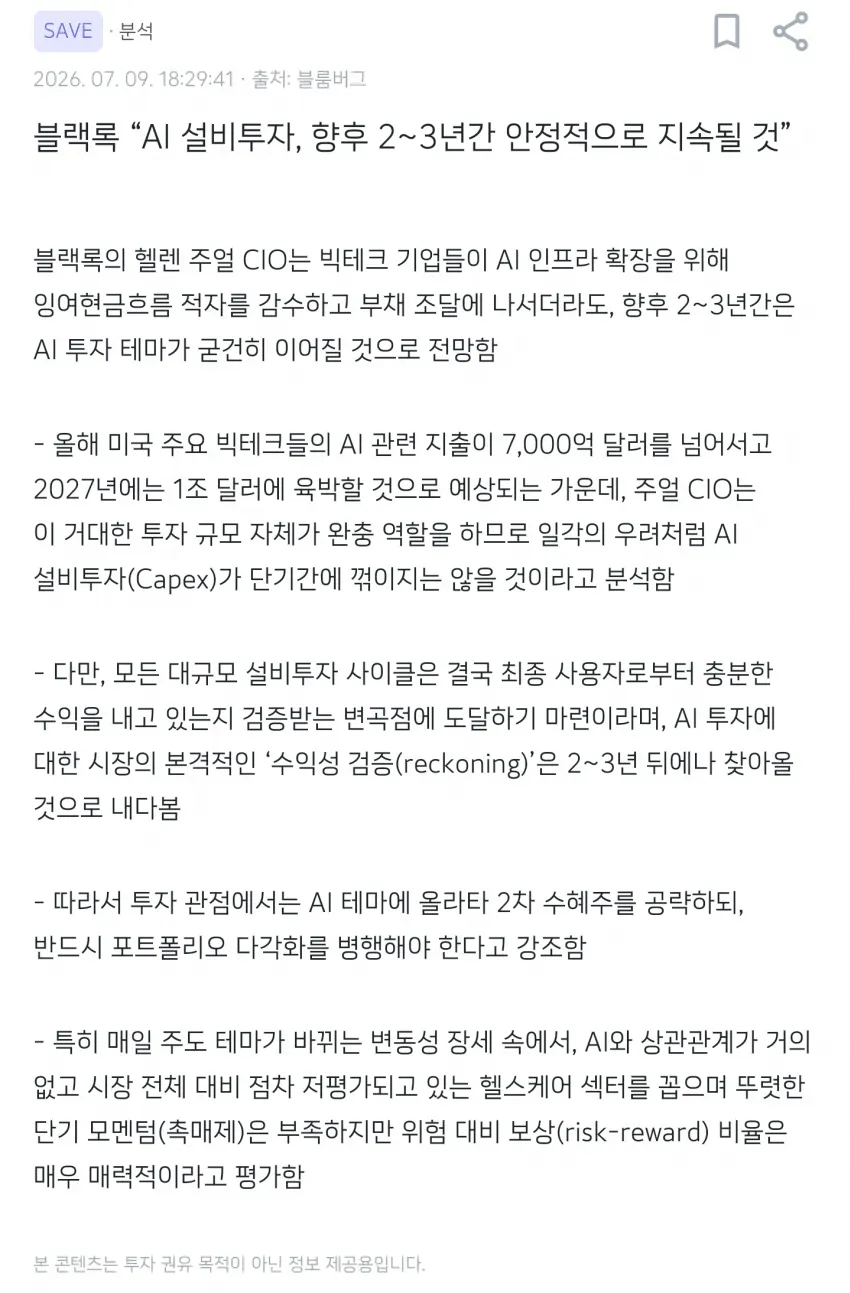 SAVE · 분석

2026. 07. 09. 18:29:41 · 출처: 블룸버그

블랙록 “AI 설비투자, 향후 2~3년간 안정적으로 지속될 것”

블랙록의 헬렌 주얼 CIO는 빅테크 기업들이 AI 인프라 확장을 위해 잉여현금흐름 적자를 감수하고 부채 조달에 나서더라도, 향후 2~3년간은 AI 투자 테마가 굳건히 이어질 것으로 전망함

- 올해 미국 주요 빅테크들의 AI 관련 지출이 7,000억 달러를 넘어서고 2027년에는 1조 달러에 육박할 것으로 예상되는 가운데, 주얼 CIO는 이 거대한 투자 규모 자체가 완충 역할을 하므로 일각의 우려처럼 AI 설비투자(Capex)가 단기간에 꺾이지는 않을 것이라고 분석함

- 다만, 모든 대규모 설비투자 사이클은 결국 최종 사용자로부터 충분한 수익을 내고 있는지 검증받는 변곡점에 도달하기 마련이라며, AI 투자에 대한 시장의 본격적인 ‘수익성 검증(reckoning)’은 2~3년 뒤에나 찾아올 것으로 내다봄

- 따라서 투자 관점에서는 AI 테마에 올라타 2차 수혜주를 공략하되, 반드시 포트폴리오 다각화를 병행해야 한다고 강조함

- 특히 매일 주도 테마가 바뀌는 변동성 장세 속에서, AI와 상관관계가 거의 없고 시장 전체 대비 점차 저평가되고 있는 헬스케어 섹터를 꼽으며 뚜렷한 단기 모멘텀(촉매제)은 부족하지만 위험 대비 보상(risk-reward) 비율은 매우 매력적이라고 평가함

본 콘텐츠는 투자 권유 목적이 아닌 정보 제공용입니다.